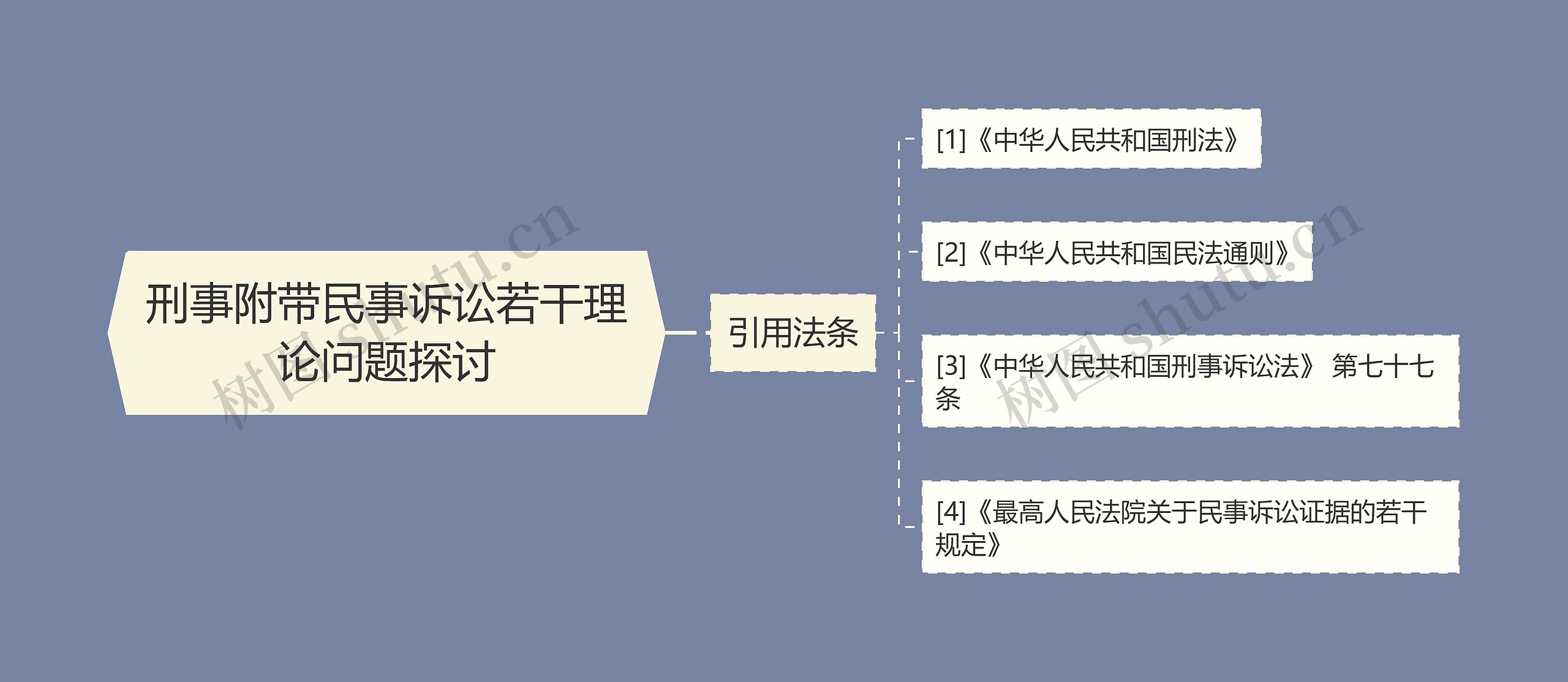 刑事附带民事诉讼若干理论问题探讨

引用法条

[1]《中华人民共和国刑法》

[2]《中华人民共和国民法通则》

[3]《中华人民共和国刑事诉讼法》 第七十七条

[4]《最高人民法院关于民事诉讼证据的若干规定》

树图 shutu.cn

树图 shutu.cn